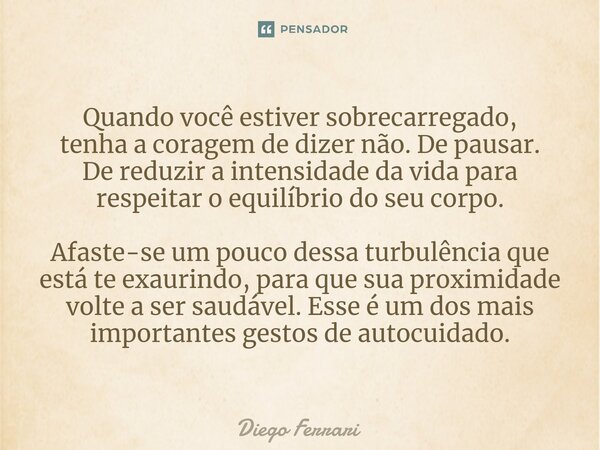 PENSADOR

Quando você estiver sobrecarregado, tenha a coragem de dizer não. De pausar. De reduzir a intensidade da vida para respeitar o equilíbrio do seu corpo.

Afaste-se um pouco dessa turbulência que está te exaurindo, para que sua proximidade volte a ser saudável. Esse é um dos mais importantes gestos de autocuidado.

Diego Ferrari